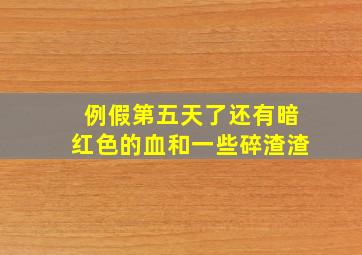 例假第五天了还有暗红色的血和一些碎渣渣